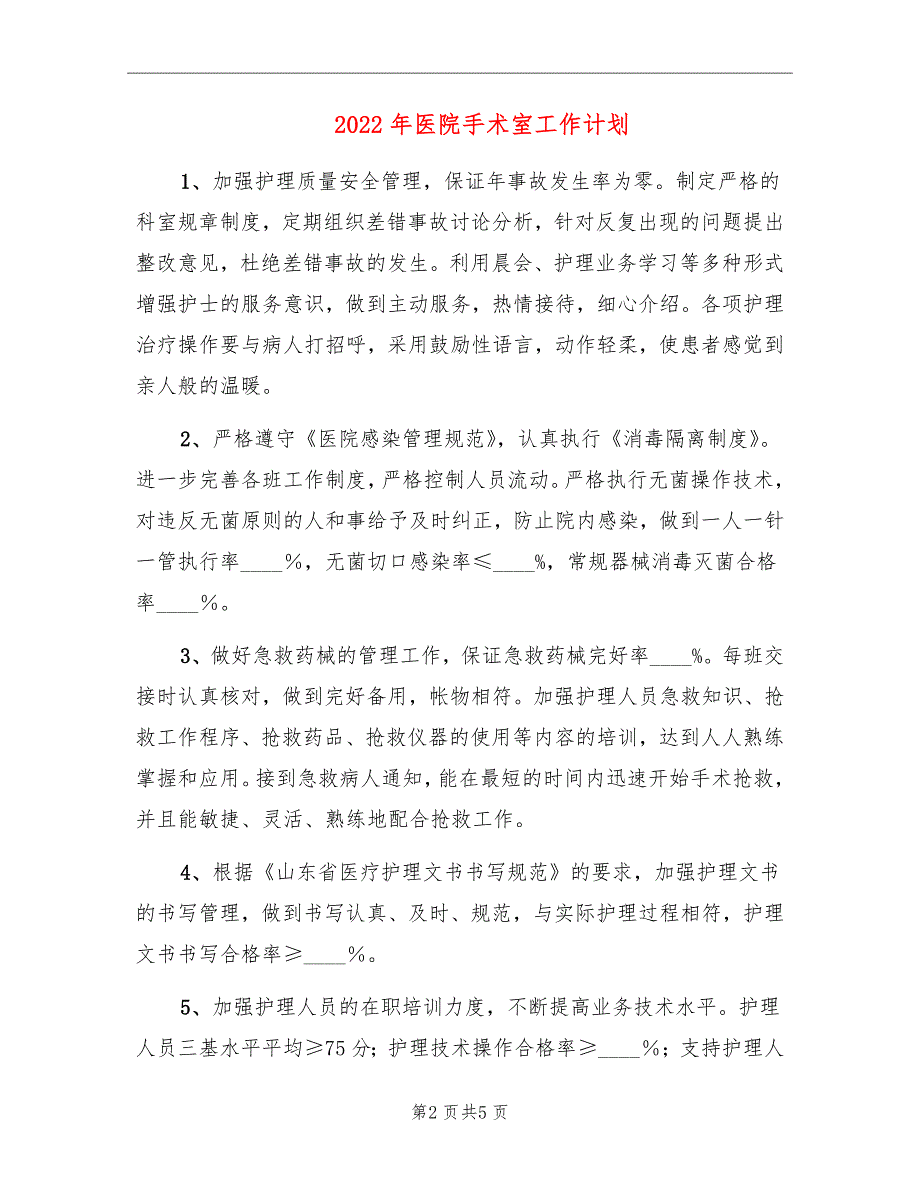 2022年医院手术室工作计划

1、加强护理质量安全管理，保证年事故发生率为零。制定严格的科室规章制度，定期组织差错事故讨论分析，针对反复出现的问题提出整改意见，杜绝差错事故的发生。利用晨会、护理业务学习等多种形式增强护士的服务意识，做到主动服务，热情接待，细心介绍。各项护理治疗操作要与病人打招呼，采用鼓励性语言，动作轻柔，使患者感觉到亲人般的温暖。

2、严格遵守《医院感染管理规范》，认真执行《消毒隔离制度》。进一步完善各班工作制度，严格控制人员流动。严格执行无菌操作技术，对违反无菌原则的人和事给予及时纠正，防止院内感染，做到一人一针一管执行率____%，无菌切口感染率≤____%，常规器械消毒灭菌合格率____%。

3、做好急救药械的管理工作，保证急救药械完好率____%。每班交接时认真核对，做到完好备用，帐物相符。加强护理人员急救知识、抢救工作程序、抢救药品、抢救仪器的使用等内容的培训，达到人人熟练掌握和应用。接到急救病人通知，能在最短的时间内迅速开始手术抢救，并且能敏捷、灵活、熟练地配合抢救工作。

4、根据《山东省医疗护理文书书写规范》的要求，加强护理文书的书写管理，做到书写认真、及时、规范，与实际护理过程相符，护理文书书写合格率≥____%。

5、加强护理人员的在职培训力度，不断提高业务技术水平。护理人员三基水平平均≥75分；护理技术操作合格率≥____%；支持护理人

第2页共5页